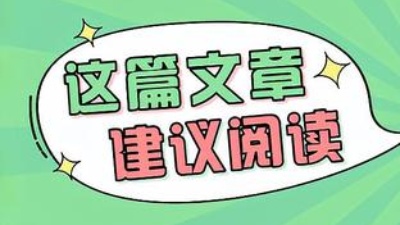 这篇文章
建议阅读